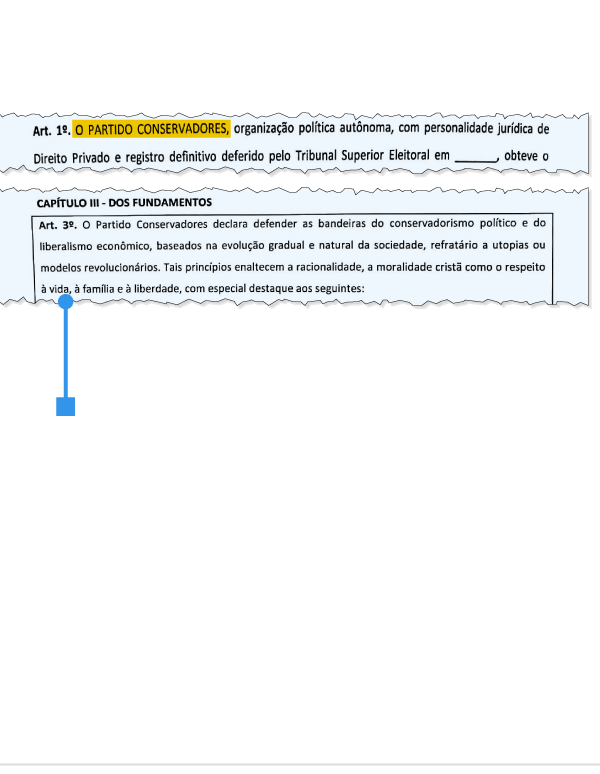 Art. 1º. O PARTIDO CONSERVADORES, organização política autônoma, com personalidade jurídica de Direito Privado e registro definitivo deferido pelo Tribunal Superior Eleitoral em ______, obteve o

CAPÍTULO III - DOS FUNDAMENTOS

Art. 3º. O Partido Conservadores declara defender as bandeiras do conservadorismo político e do liberalismo econômico, baseados na evolução gradual e natural da sociedade, refratário a utopias ou modelos revolucionários. Tais princípios enaltecem a racionalidade, a moralidade cristã como o respeito à vida, à família e à liberdade, com especial destaque aos seguintes: